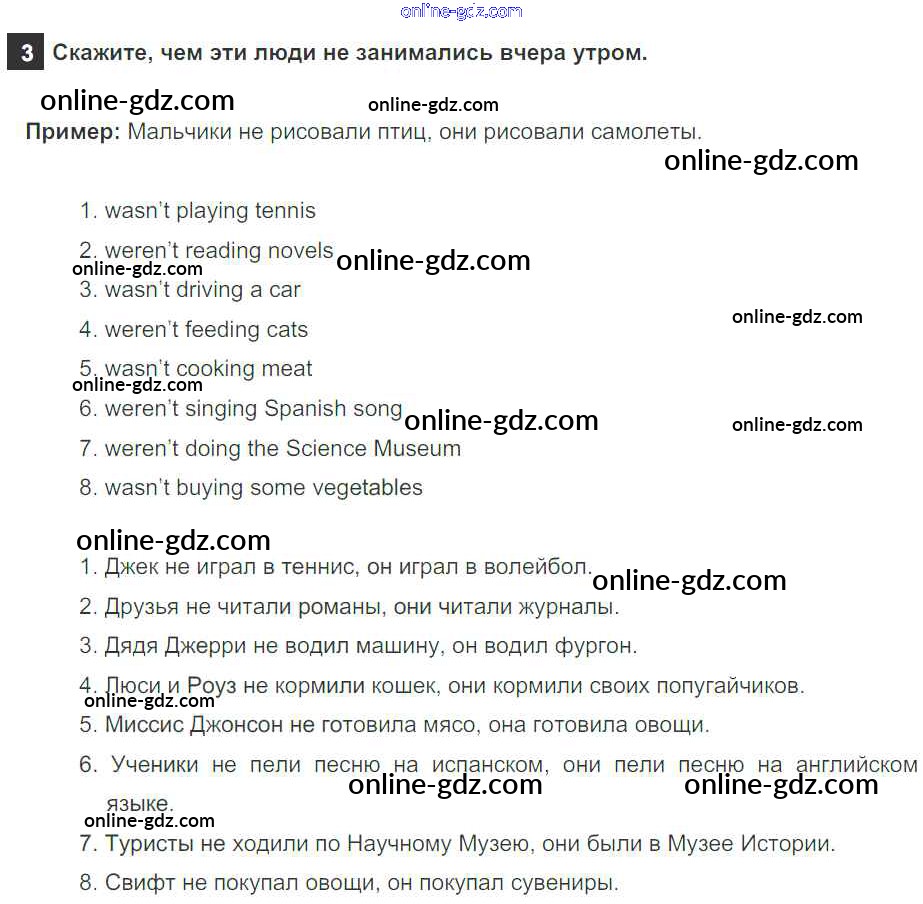 3 Скажите, чем эти люди не занимались вчера утром.

Пример: Мальчики не рисовали птиц, они рисовали самолеты.

1. wasn't playing tennis
2. weren't reading novels
3. wasn't driving a car
4. weren't feeding cats
5. wasn't cooking meat
6. weren't singing Spanish song
7. weren't doing the Science Museum
8. wasn't buying some vegetables

1. Джек не играл в теннис, он играл в волейбол.
2. Друзья не читали романы, они читали журналы.
3. Дядя Джерри не водил машину, он водил фургон.
4. Люси и Роуз не кормили кошек, они кормили своих попугайчиков.
5. Миссис Джонсон не готовила мясо, она готовила овощи.
6. Ученики не пели песню на испанском, они пели песню на английском языке.
7. Туристы не ходили по Научному Музею, они были в Музее Истории.
8. Свифт не покупал овощи, он покупал сувениры.

online-gdz.com